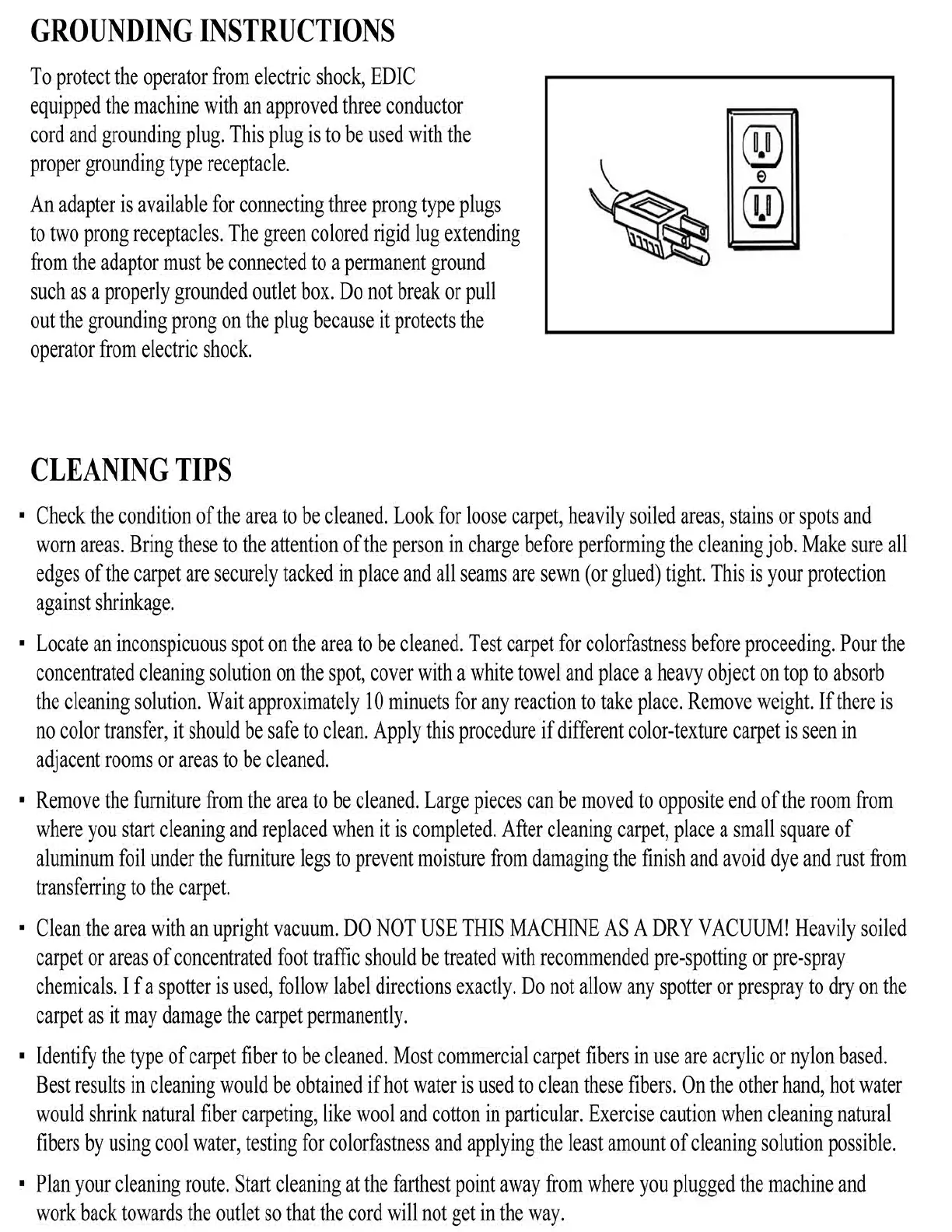 GROUNDING INSTRUCTIONS

To protect the operator from electric shock, EDIC equipped the machine with an approved three conductor cord and grounding plug. This plug is to be used with the proper grounding type receptacle.

An adapter is available for connecting three prong type plugs to two prong receptacles. The green colored rigid lug extending from the adaptor must be connected to a permanent ground such as a properly grounded outlet box. Do not break or pull out the grounding prong on the plug because it protects the operator from electric shock.

CLEANING TIPS

▪ Check the condition of the area to be cleaned. Look for loose carpet, heavily soiled areas, stains or spots and worn areas. Bring these to the attention of the person in charge before performing the cleaning job. Make sure all edges of the carpet are securely tacked in place and all seams are sewn (or glued) tight. This is your protection against shrinkage.

▪ Locate an inconspicuous spot on the area to be cleaned. Test carpet for colorfastness before proceeding. Pour the concentrated cleaning solution on the spot, cover with a white towel and place a heavy object on top to absorb the cleaning solution. Wait approximately 10 minuets for any reaction to take place. Remove weight. If there is no color transfer, it should be safe to clean. Apply this procedure if different color-texture carpet is seen in adjacent rooms or areas to be cleaned.

▪ Remove the furniture from the area to be cleaned. Large pieces can be moved to opposite end of the room from where you start cleaning and replaced when it is completed. After cleaning carpet, place a small square of aluminum foil under the furniture legs to prevent moisture from damaging the finish and avoid dye and rust from transferring to the carpet.

▪ Clean the area with an upright vacuum. DO NOT USE THIS MACHINE AS A DRY VACUUM! Heavily soiled carpet or areas of concentrated foot traffic should be treated with recommended pre-spotting or pre-spray chemicals. I f a spotter is used, follow label directions exactly. Do not allow any spotter or prespray to dry on the carpet as it may damage the carpet permanently.

▪ Identify the type of carpet fiber to be cleaned. Most commercial carpet fibers in use are acrylic or nylon based. Best results in cleaning would be obtained if hot water is used to clean these fibers. On the other hand, hot water would shrink natural fiber carpeting, like wool and cotton in particular. Exercise caution when cleaning natural fibers by using cool water, testing for colorfastness and applying the least amount of cleaning solution possible.

▪ Plan your cleaning route. Start cleaning at the farthest point away from where you plugged the machine and work back towards the outlet so that the cord will not get in the way.